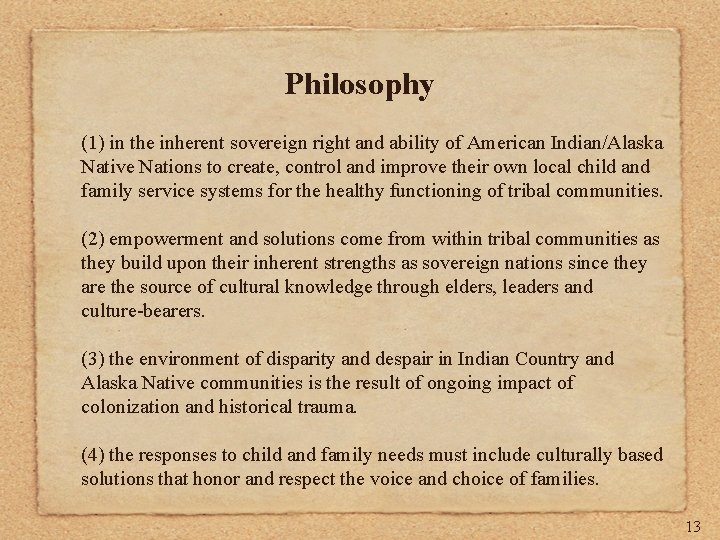 Philosophy

(1) in the inherent sovereign right and ability of American Indian/Alaska Native Nations to create, control and improve their own local child and family service systems for the healthy functioning of tribal communities.

(2) empowerment and solutions come from within tribal communities as they build upon their inherent strengths as sovereign nations since they are the source of cultural knowledge through elders, leaders and culture-bearers.

(3) the environment of disparity and despair in Indian Country and Alaska Native communities is the result of ongoing impact of colonization and historical trauma.

(4) the responses to child and family needs must include culturally based solutions that honor and respect the voice and choice of families.

13